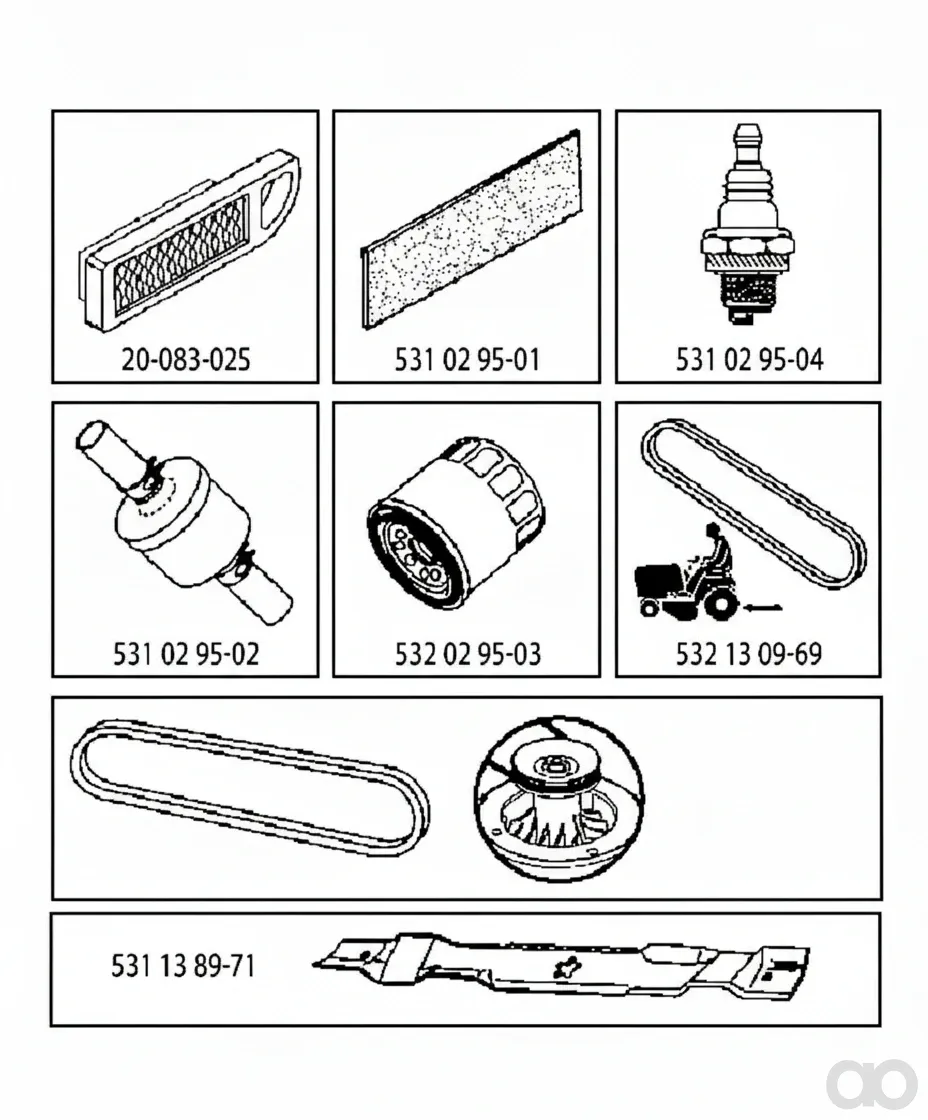 20-083-025

531 02 95-01

531 02 95-04

531 02 95-02

532 02 95-03

532 13 09-69

531 13 89-71